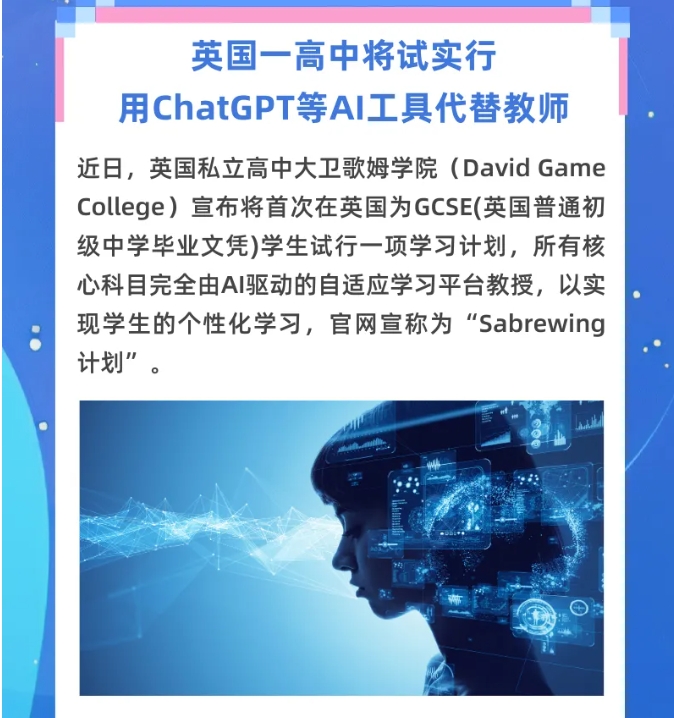 英国一高中将试实行
用ChatGPT等AI工具代替教师

近日，英国私立高中大卫歌姆学院（David Game College）宣布将首次在英国为GCSE(英国普通初级中学毕业文凭)学生试行一项学习计划，所有核心科目完全由AI驱动的自适应学习平台教授，以实现学生的个性化学习，官网宣称为“Sabrewing计划”。